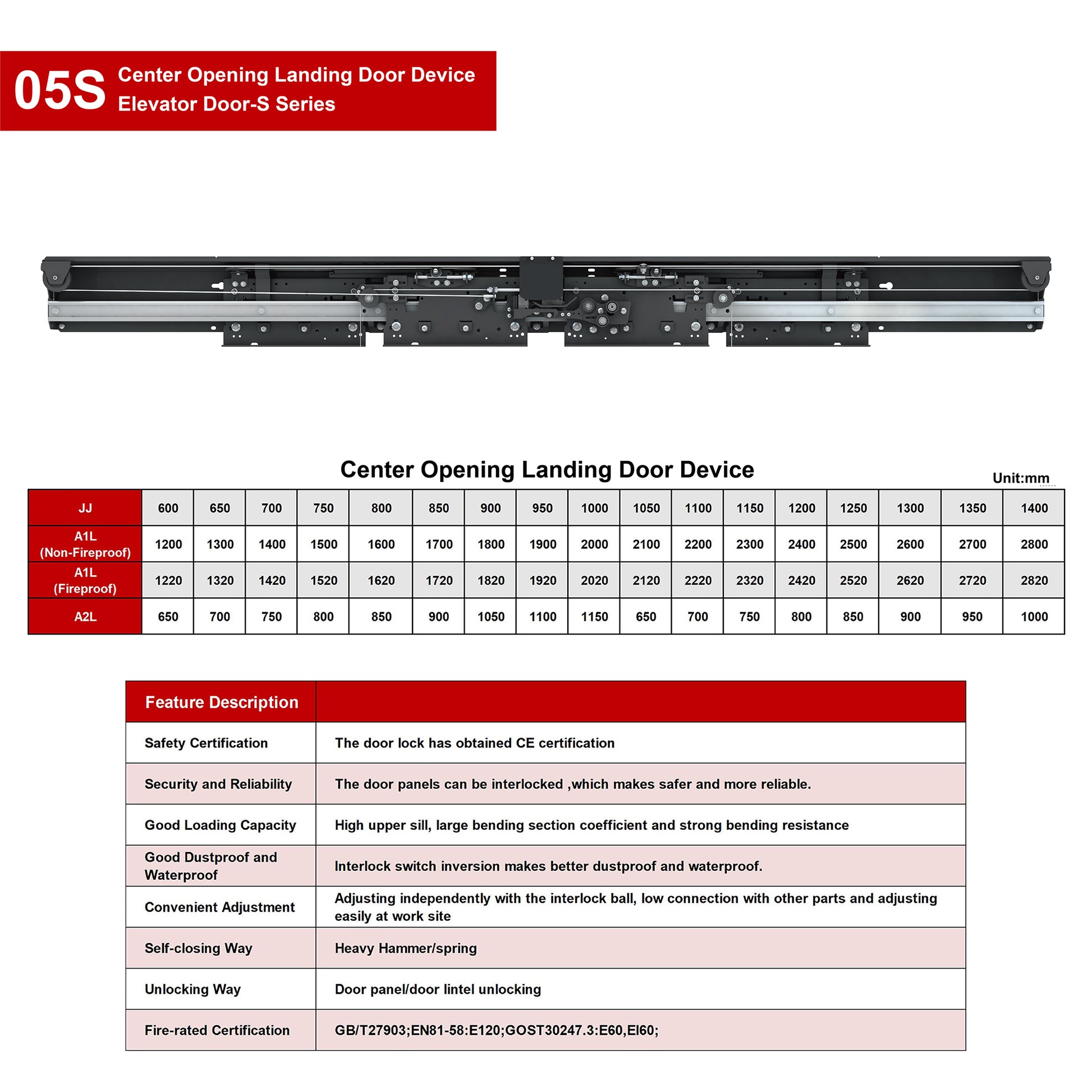 05S Center Opening Landing Door Device
Elevator Door-S Series

Center Opening Landing Door Device

Unit:mm

| JJ | 600 | 650 | 700 | 750 | 800 | 850 | 900 | 950 | 1000 | 1050 | 1100 | 1150 | 1200 | 1250 | 1300 | 1350 | 1400 |
|---|---|---|---|---|---|---|---|---|---|---|---|---|---|---|---|---|---|
| A1L (Non-Fireproof) | 1200 | 1300 | 1400 | 1500 | 1600 | 1700 | 1800 | 1900 | 2000 | 2100 | 2200 | 2300 | 2400 | 2500 | 2600 | 2700 | 2800 |
| A1L (Fireproof) | 1220 | 1320 | 1420 | 1520 | 1620 | 1720 | 1820 | 1920 | 2020 | 2120 | 2220 | 2320 | 2420 | 2520 | 2620 | 2720 | 2820 |
| A2L | 650 | 700 | 750 | 800 | 850 | 900 | 1050 | 1100 | 1150 | 650 | 700 | 750 | 800 | 850 | 900 | 950 | 1000 |

| Feature Description | |
|---|---|
| Safety Certification | The door lock has obtained CE certification |
| Security and Reliability | The door panels can be interlocked ,which makes safer and more reliable. |
| Good Loading Capacity | High upper sill, large bending section coefficient and strong bending resistance |
| Good Dustproof and Waterproof | Interlock switch inversion makes better dustproof and waterproof. |
| Convenient Adjustment | Adjusting independently with the interlock ball, low connection with other parts and adjusting easily at work site |
| Self-closing Way | Heavy Hammer/spring |
| Unlocking Way | Door panel/door lintel unlocking |
| Fire-rated Certification | GB/T27903;EN81-58:E120;GOST30247.3:E60,EI60; |